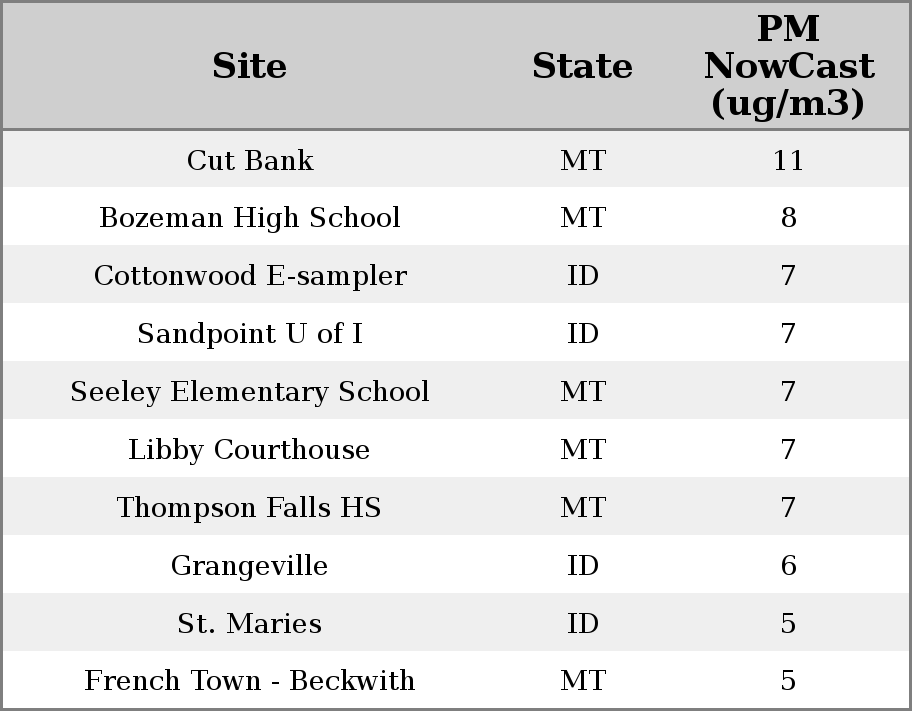 | Site | State | PM NowCast (ug/m3) |
|---|---|---|
| Cut Bank | MT | 11 |
| Bozeman High School | MT | 8 |
| Cottonwood E-sampler | ID | 7 |
| Sandpoint U of I | ID | 7 |
| Seeley Elementary School | MT | 7 |
| Libby Courthouse | MT | 7 |
| Thompson Falls HS | MT | 7 |
| Grangeville | ID | 6 |
| St. Maries | ID | 5 |
| French Town - Beckwith | MT | 5 |